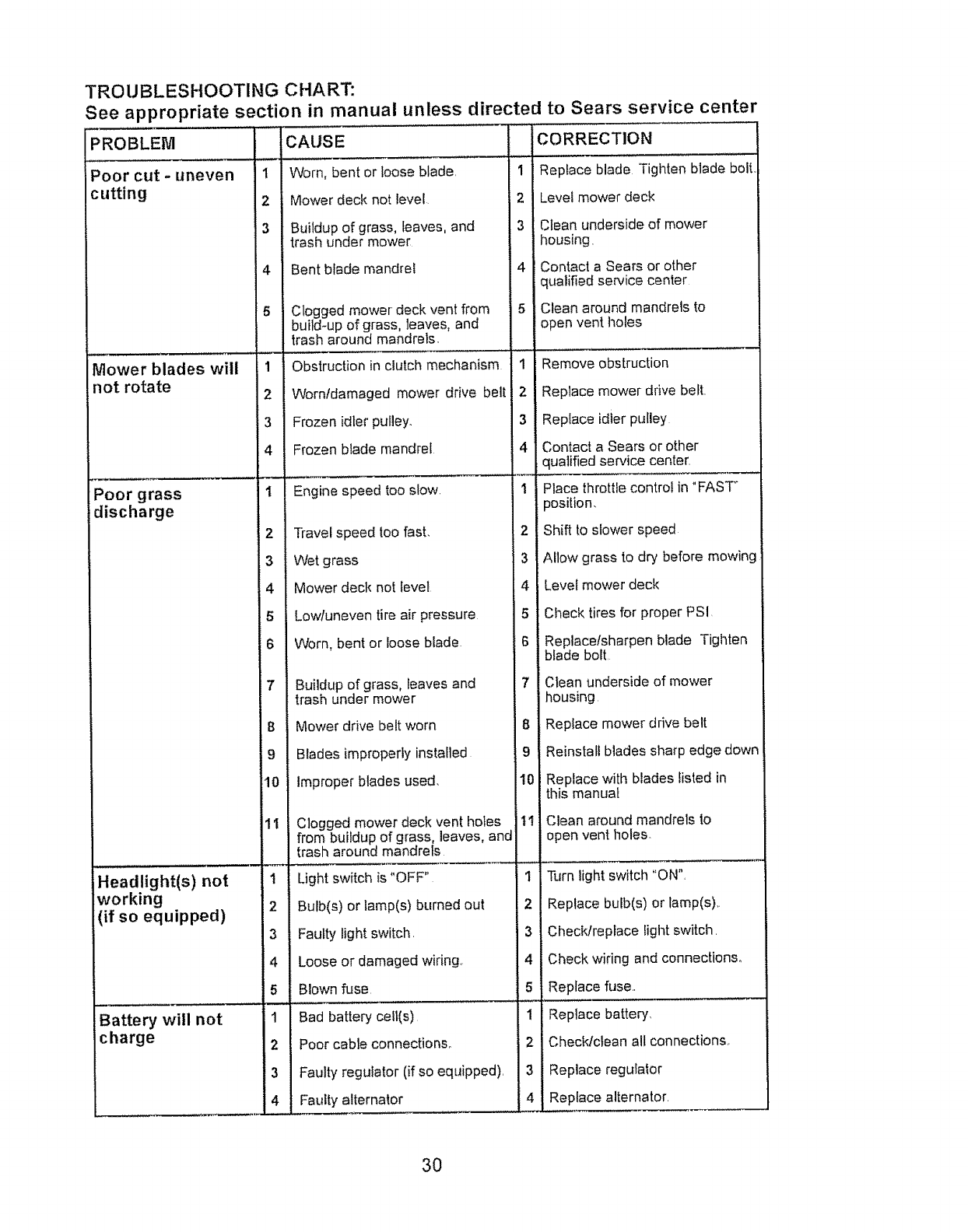 TROUBLESHOOTING CHART:
See appropriate section in manual unless directed to Sears service center

| PROBLEM | | CAUSE | | CORRECTION |
|---|---|---|---|---|
| Poor cut - uneven cutting | 1 | Worn, bent or loose blade. | 1 | Replace blade. Tighten blade bolt. |
| | 2 | Mower deck not level. | 2 | Level mower deck |
| | 3 | Buildup of grass, leaves, and trash under mower. | 3 | Clean underside of mower housing. |
| | 4 | Bent blade mandrel | 4 | Contact a Sears or other qualified service center. |
| | 5 | Clogged mower deck vent from build-up of grass, leaves, and trash around mandrels. | 5 | Clean around mandrels to open vent holes |
| Mower blades will not rotate | 1 | Obstruction in clutch mechanism. | 1 | Remove obstruction |
| | 2 | Worn/damaged mower drive belt | 2 | Replace mower drive belt. |
| | 3 | Frozen idler pulley. | 3 | Replace idler pulley. |
| | 4 | Frozen blade mandrel. | 4 | Contact a Sears or other qualified service center. |
| Poor grass discharge | 1 | Engine speed too slow. | 1 | Place throttle control in "FAST" position. |
| | 2 | Travel speed too fast. | 2 | Shift to slower speed. |
| | 3 | Wet grass | 3 | Allow grass to dry before mowing |
| | 4 | Mower deck not level. | 4 | Level mower deck |
| | 5 | Low/uneven tire air pressure. | 5 | Check tires for proper PSI. |
| | 6 | Worn, bent or loose blade. | 6 | Replace/sharpen blade. Tighten blade bolt. |
| | 7 | Buildup of grass, leaves and trash under mower | 7 | Clean underside of mower housing. |
| | 8 | Mower drive belt worn | 8 | Replace mower drive belt |
| | 9 | Blades improperly installed. | 9 | Reinstall blades sharp edge down |
| | 10 | Improper blades used. | 10 | Replace with blades listed in this manual |
| | 11 | Clogged mower deck vent holes from buildup of grass, leaves, and trash around mandrels. | 11 | Clean around mandrels to open vent holes. |
| Headlight(s) not working (if so equipped) | 1 | Light switch is "OFF". | 1 | Turn light switch "ON". |
| | 2 | Bulb(s) or lamp(s) burned out | 2 | Replace bulb(s) or lamp(s). |
| | 3 | Faulty light switch. | 3 | Check/replace light switch. |
| | 4 | Loose or damaged wiring. | 4 | Check wiring and connections. |
| | 5 | Blown fuse. | 5 | Replace fuse. |
| Battery will not charge | 1 | Bad battery cell(s). | 1 | Replace battery. |
| | 2 | Poor cable connections. | 2 | Check/clean all connections. |
| | 3 | Faulty regulator (if so equipped). | 3 | Replace regulator |
| | 4 | Faulty alternator | 4 | Replace alternator. |

30